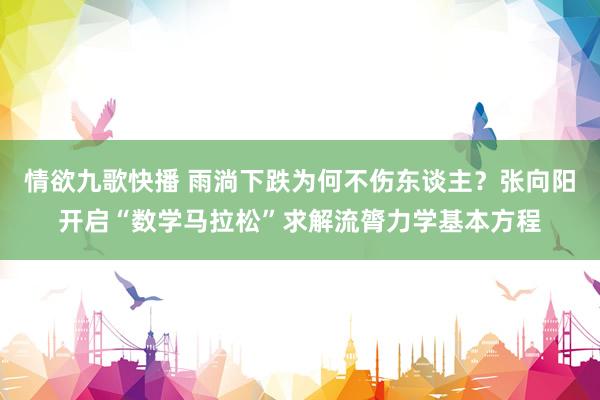 情欲九歌快播 雨淌下跌为何不伤东谈主？张向阳开启“数学马拉松”求解流膂力学基本方程